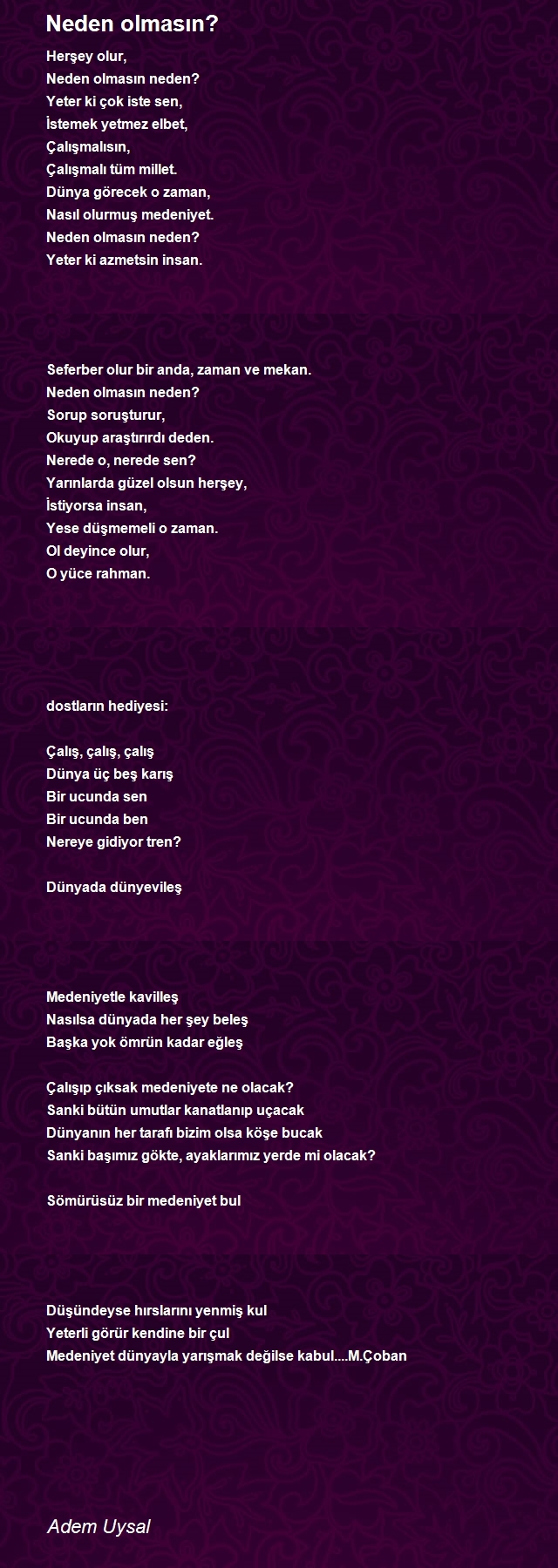 Neden olmasın?

Herşey olur,
Neden olmasın neden?
Yeter ki çok iste sen,
İstemek yetmez elbet,
Çalışmalısın,
Çalışmalı tüm millet.
Dünya görecek o zaman,
Nasıl olurmuş medeniyet.
Neden olmasın neden?
Yeter ki azmetsin insan.

Seferber olur bir anda, zaman ve mekan.
Neden olmasın neden?
Sorup soruşturur,
Okuyup araştırırdı deden.
Nerede o, nerede sen?
Yarınlarda güzel olsun herşey,
İstiyorsa insan,
Yese düşmemeli o zaman.
Ol deyince olur,
O yüce rahman.

dostların hediyesi:

Çalış, çalış, çalış
Dünya üç beş karış
Bir ucunda sen
Bir ucunda ben
Nereye gidiyor tren?

Dünyada dünyevileş

Medeniyetle kavilleş
Nasılsa dünyada her şey beleş
Başka yok ömrün kadar eğleş

Çalışıp çıksak medeniyete ne olacak?
Sanki bütün umutlar kanatlanıp uçacak
Dünyanın her tarafı bizim olsa köşe bucak
Sanki başımız gökte, ayaklarımız yerde mi olacak?

Sömürüsüz bir medeniyet bul

Düşündeyse hırslarını yenmiş kul
Yeterli görür kendine bir çul
Medeniyet dünyayla yarışmak değilse kabul....M.Çoban

Adem Uysal